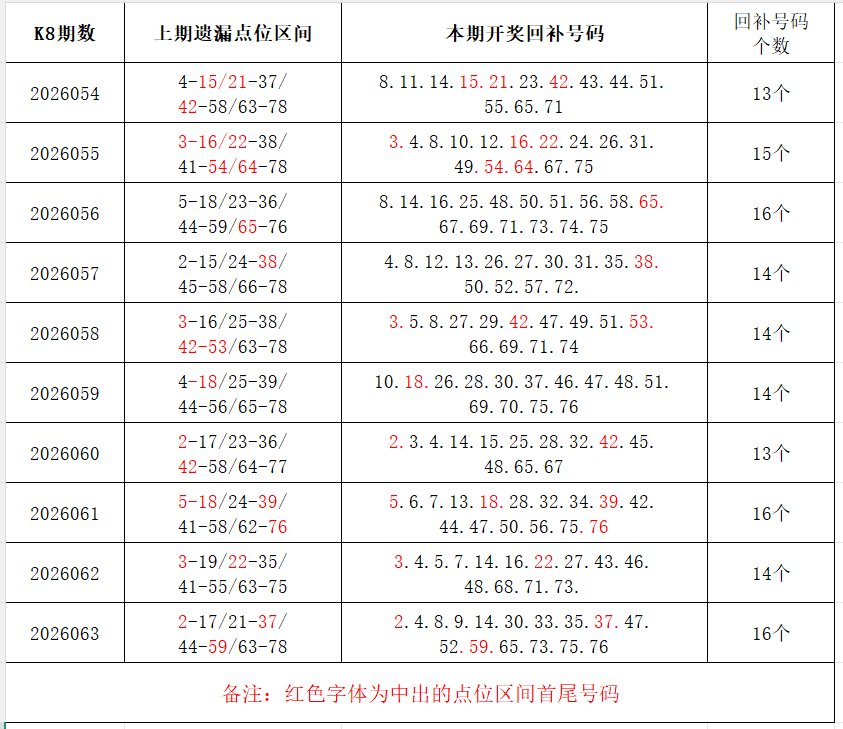 | K8期数 | 上期遗漏点位区间 | 本期开奖回补号码 | 回补号码个数 |
|---|---|---|---|
| 2026054 | 4-15/21-37/ 42-58/63-78 | 8.11.14.15.21.23.42.43.44.51. 55.65.71 | 13个 |
| 2026055 | 3-16/22-38/ 41-54/64-78 | 3.4.8.10.12.16.22.24.26.31. 49.54.64.67.75 | 15个 |
| 2026056 | 5-18/23-36/ 44-59/65-76 | 8.14.16.25.48.50.51.56.58.65. 67.69.71.73.74.75 | 16个 |
| 2026057 | 2-15/24-38/ 45-58/66-78 | 4.8.12.13.26.27.30.31.35.38. 50.52.57.72. | 14个 |
| 2026058 | 3-16/25-38/ 42-53/63-78 | 3.5.8.27.29.42.47.49.51.53. 66.69.71.74 | 14个 |
| 2026059 | 4-18/25-39/ 44-56/65-78 | 10.18.26.28.30.37.46.47.48.51. 69.70.75.76 | 14个 |
| 2026060 | 2-17/23-36/ 42-58/64-77 | 2.3.4.14.15.25.28.32.42.45. 48.65.67 | 13个 |
| 2026061 | 5-18/24-39/ 41-58/62-76 | 5.6.7.13.18.28.32.34.39.42. 44.47.50.56.75.76 | 16个 |
| 2026062 | 3-19/22-35/ 41-55/63-75 | 3.4.5.7.14.16.22.27.43.46. 48.68.71.73. | 14个 |
| 2026063 | 2-17/21-37/ 44-59/63-78 | 2.4.8.9.14.30.33.35.37.47. 52.59.65.73.75.76 | 16个 |

备注：红色字体为中出的点位区间首尾号码